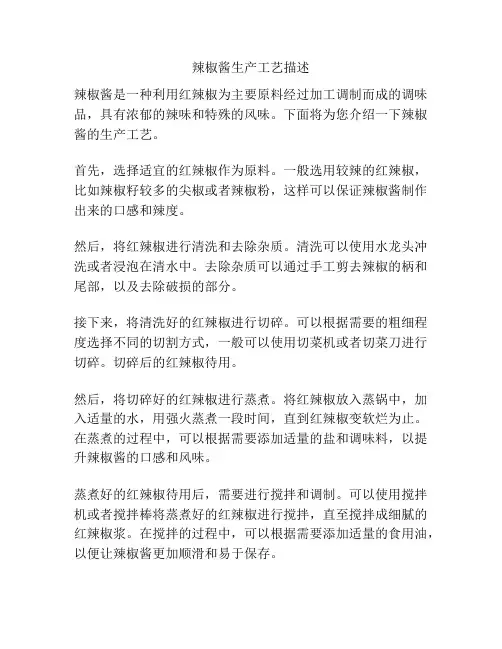 辣椒酱生产工艺描述

辣椒酱是一种利用红辣椒为主要原料经过加工调制而成的调味品，具有浓郁的辣味和特殊的风味。下面将为您介绍一下辣椒酱的生产工艺。

首先，选择适宜的红辣椒作为原料。一般选用较辣的红辣椒，比如辣椒籽较多的尖椒或者辣椒粉，这样可以保证辣椒酱制作出来的口感和辣度。

然后，将红辣椒进行清洗和去除杂质。清洗可以使用水龙头冲洗或者浸泡在清水中。去除杂质可以通过手工剪去辣椒的柄和尾部，以及去除破损的部分。

接下来，将清洗好的红辣椒进行切碎。可以根据需要的粗细程度选择不同的切割方式，一般可以使用切菜机或者切菜刀进行切碎。切碎后的红辣椒待用。

然后，将切碎好的红辣椒进行蒸煮。将红辣椒放入蒸锅中，加入适量的水，用强火蒸煮一段时间，直到红辣椒变软烂为止。在蒸煮的过程中，可以根据需要添加适量的盐和调味料，以提升辣椒酱的口感和风味。

蒸煮好的红辣椒待用后，需要进行搅拌和调制。可以使用搅拌机或者搅拌棒将蒸煮好的红辣椒进行搅拌，直至搅拌成细腻的红辣椒浆。在搅拌的过程中，可以根据需要添加适量的食用油，以便让辣椒酱更加顺滑和易于保存。